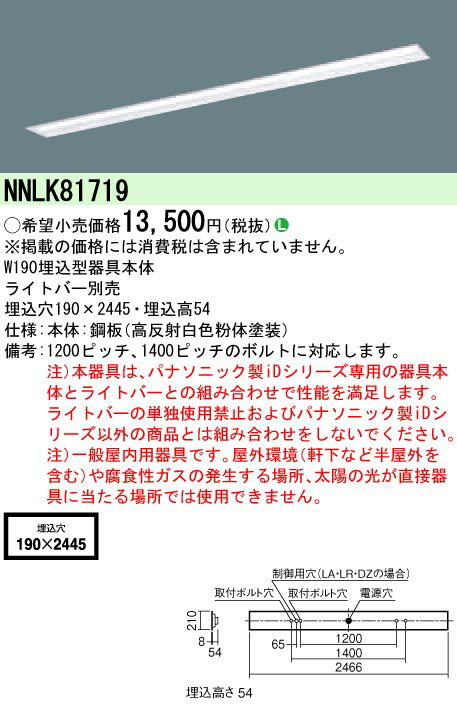 NNLK81719

○希望小売価格13,500円(税抜) L
※掲載の価格には消費税は含まれていません。
W190埋込型器具本体
ライトバー別売
埋込穴190×2445・埋込高54
仕様:本体:鋼板(高反射白色粉体塗装)
備考:1200ピッチ、1400ピッチのボルトに対応します。
注)本器具は、パナソニック製iDシリーズ専用の器具本体とライトバーとの組み合わせで性能を満足します。ライトバーの単独使用禁止およびパナソニック製iDシリーズ以外の商品とは組み合わせをしないでください。
注)一般屋内用器具です。屋外環境(軒下など半屋外を含む)や腐食性ガスの発生する場所、太陽の光が直接器具に当たる場所では使用できません。

埋込穴
190×2445

制御用穴(LA・LR・DZの場合)
取付ボルト穴
取付ボルト穴
電源穴
210
8
54
65
1200
1400
2466
埋込高さ 54